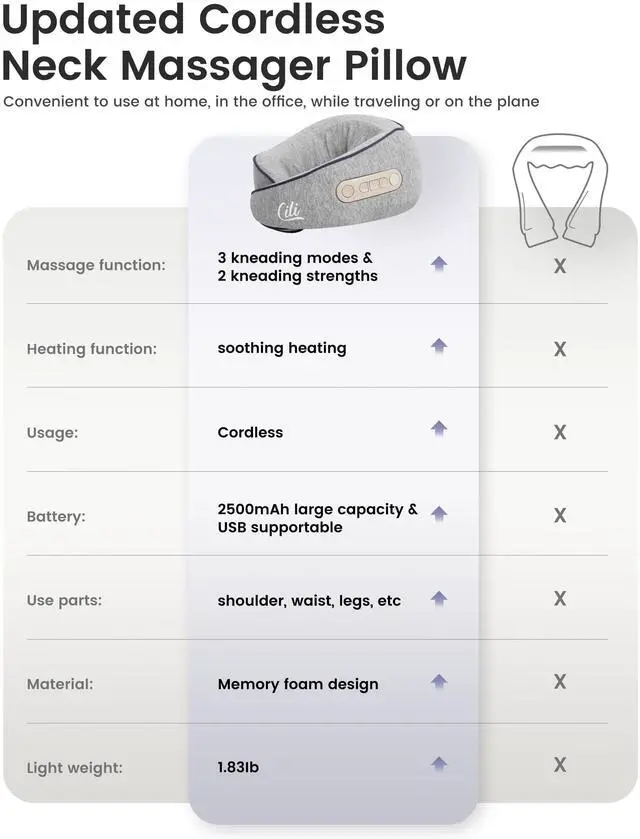 Updated Cordless Neck Massager Pillow
Convenient to use at home, in the office, while traveling or on the plane

Cili

| | | |
|---|---|---|
| Massage function: | 3 kneading modes & 2 kneading strengths | X |
| Heating function: | soothing heating | X |
| Usage: | Cordless | X |
| Battery: | 2500mAh large capacity & USB supportable | X |
| Use parts: | shoulder, waist, legs, etc | X |
| Material: | Memory foam design | X |
| Light weight: | 1.83lb | X |